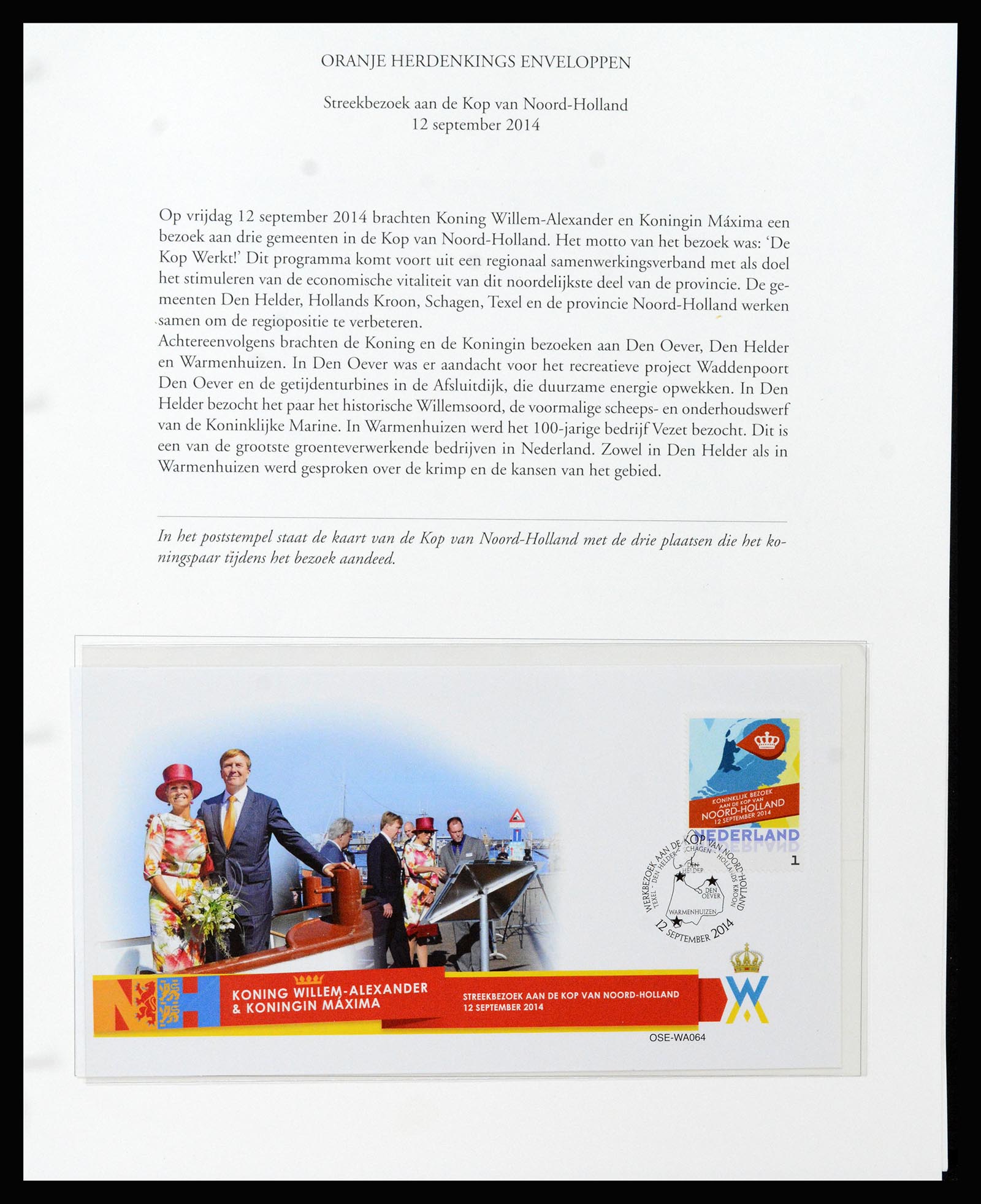 ORANJE HERDENKINGS ENVELOPPEN

Streekbezoek aan de Kop van Noord-Holland
12 september 2014

Op vrijdag 12 september 2014 brachten Koning Willem-Alexander en Koningin Máxima een bezoek aan drie gemeenten in de Kop van Noord-Holland. Het motto van het bezoek was: 'De Kop Werkt!' Dit programma komt voort uit een regionaal samenwerkingsverband met als doel het stimuleren van de economische vitaliteit van dit noordelijkste deel van de provincie. De gemeenten Den Helder, Hollands Kroon, Schagen, Texel en de provincie Noord-Holland werken samen om de regiopositie te verbeteren.
Achtereenvolgens brachten de Koning en de Koningin bezoeken aan Den Oever, Den Helder en Warmenhuizen. In Den Oever was er aandacht voor het recreatieve project Waddenpoort Den Oever en de getijdenturbines in de Afsluitdijk, die duurzame energie opwekken. In Den Helder bezocht het paar het historische Willemsoord, de voormalige scheeps- en onderhoudswerf van de Koninklijke Marine. In Warmenhuizen werd het 100-jarige bedrijf Vezet bezocht. Dit is een van de grootste groenteverwerkende bedrijven in Nederland. Zowel in Den Helder als in Warmenhuizen werd gesproken over de krimp en de kansen van het gebied.

In het poststempel staat de kaart van de Kop van Noord-Holland met de drie plaatsen die het koningspaar tijdens het bezoek aandeed.

KONINKLIJK BEZOEK AAN DE KOP VAN NOORD-HOLLAND 12 SEPTEMBER 2014

NEDERLAND 1

WERKBEZOEK AAN DE KOP VAN NOORD-HOLLAND
TEXEL - DEN HELDER - SCHAGEN - HOLLANDS KROON
DEN HELDER
DEN OEVER
WARMENHUIZEN
12 SEPTEMBER 2014

KONING WILLEM-ALEXANDER & KONINGIN MÁXIMA

STREEKBEZOEK AAN DE KOP VAN NOORD-HOLLAND
12 SEPTEMBER 2014

OSE-WA064